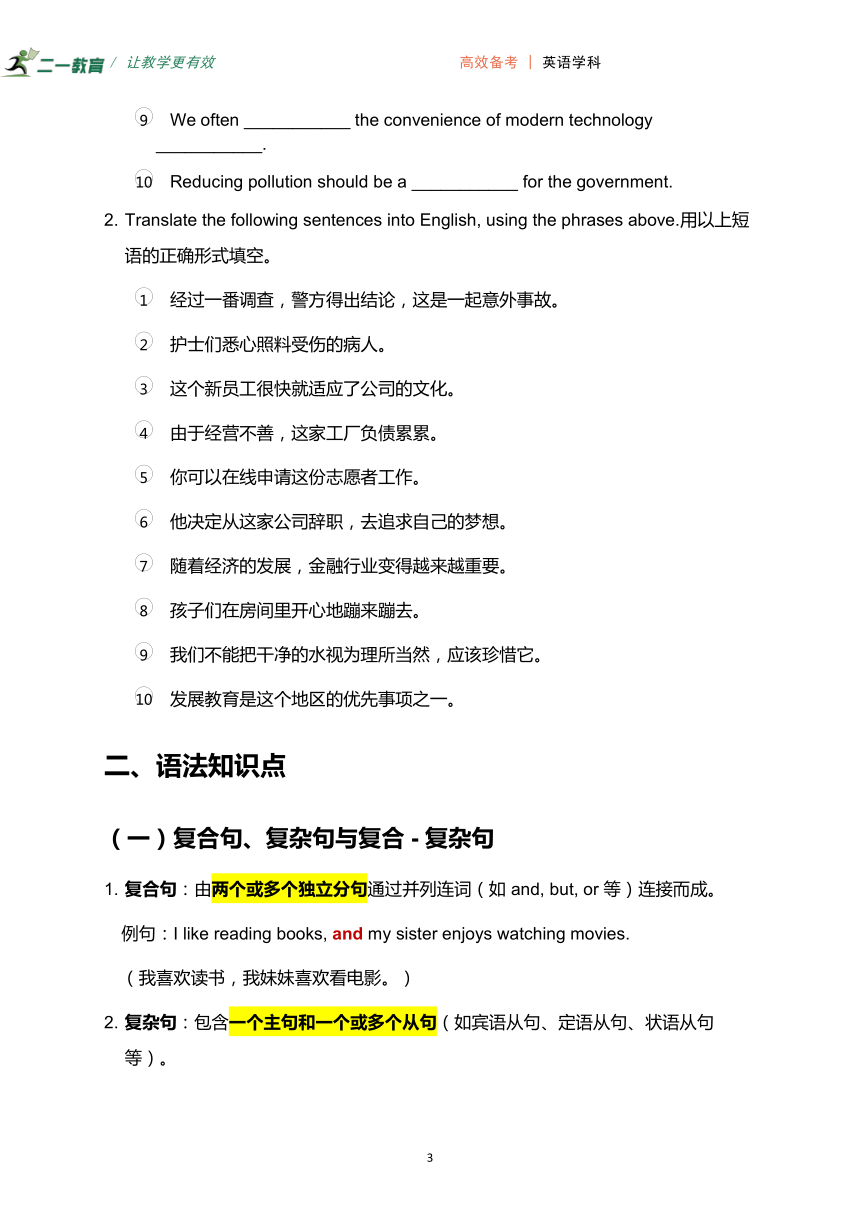 二一教育 / 让教学更有效　　高效备考 | 英语学科

⑨ We often ___________ the convenience of modern technology ___________.

⑩ Reducing pollution should be a ___________ for the government.

2. Translate the following sentences into English, using the phrases above.用以上短语的正确形式填空。

① 经过一番调查，警方得出结论，这是一起意外事故。

② 护士们悉心照料受伤的病人。

③ 这个新员工很快就适应了公司的文化。

④ 由于经营不善，这家工厂负债累累。

⑤ 你可以在线申请这份志愿者工作。

⑥ 他决定从这家公司辞职，去追求自己的梦想。

⑦ 随着经济的发展，金融行业变得越来越重要。

⑧ 孩子们在房间里开心地蹦来蹦去。

⑨ 我们不能把干净的水视为理所当然，应该珍惜它。

⑩ 发展教育是这个地区的优先事项之一。

二、语法知识点

（一）复合句、复杂句与复合 - 复杂句

1. 复合句：由两个或多个独立分句通过并列连词（如 and, but, or 等）连接而成。

例句：I like reading books, and my sister enjoys watching movies.

（我喜欢读书，我妹妹喜欢看电影。）

2. 复杂句：包含一个主句和一个或多个从句（如宾语从句、定语从句、状语从句等）。

3